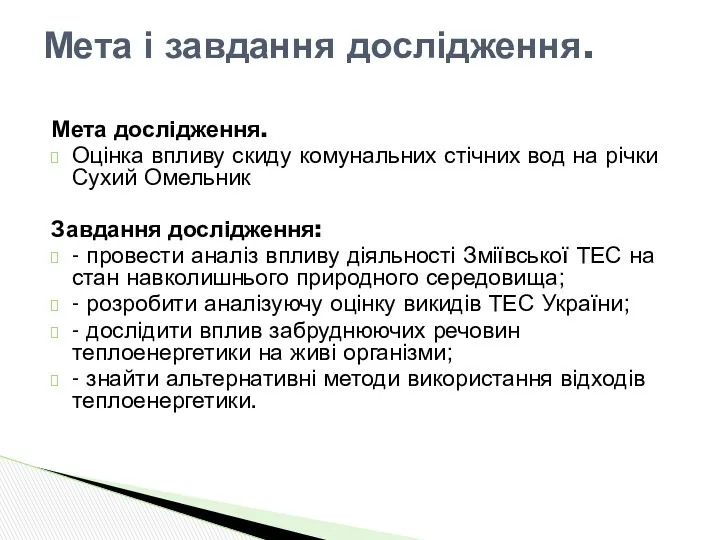 Мета і завдання дослідження.

Мета дослідження.
Оцінка впливу скиду комунальних стічних вод на річки Сухий Омельник

Завдання дослідження:
- провести аналіз впливу діяльності Зміївської ТЕС на стан навколишнього природного середовища;
- розробити аналізуючу оцінку викидів ТЕС України;
- дослідити вплив забруднюючих речовин теплоенергетики на живі організми;
- знайти альтернативні методи використання відходів теплоенергетики.